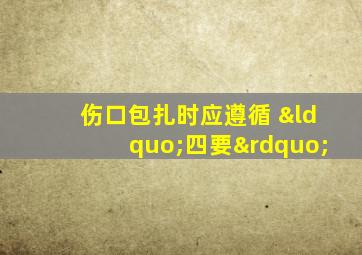 伤口包扎时应遵循 &ldquo;四要&rdquo;